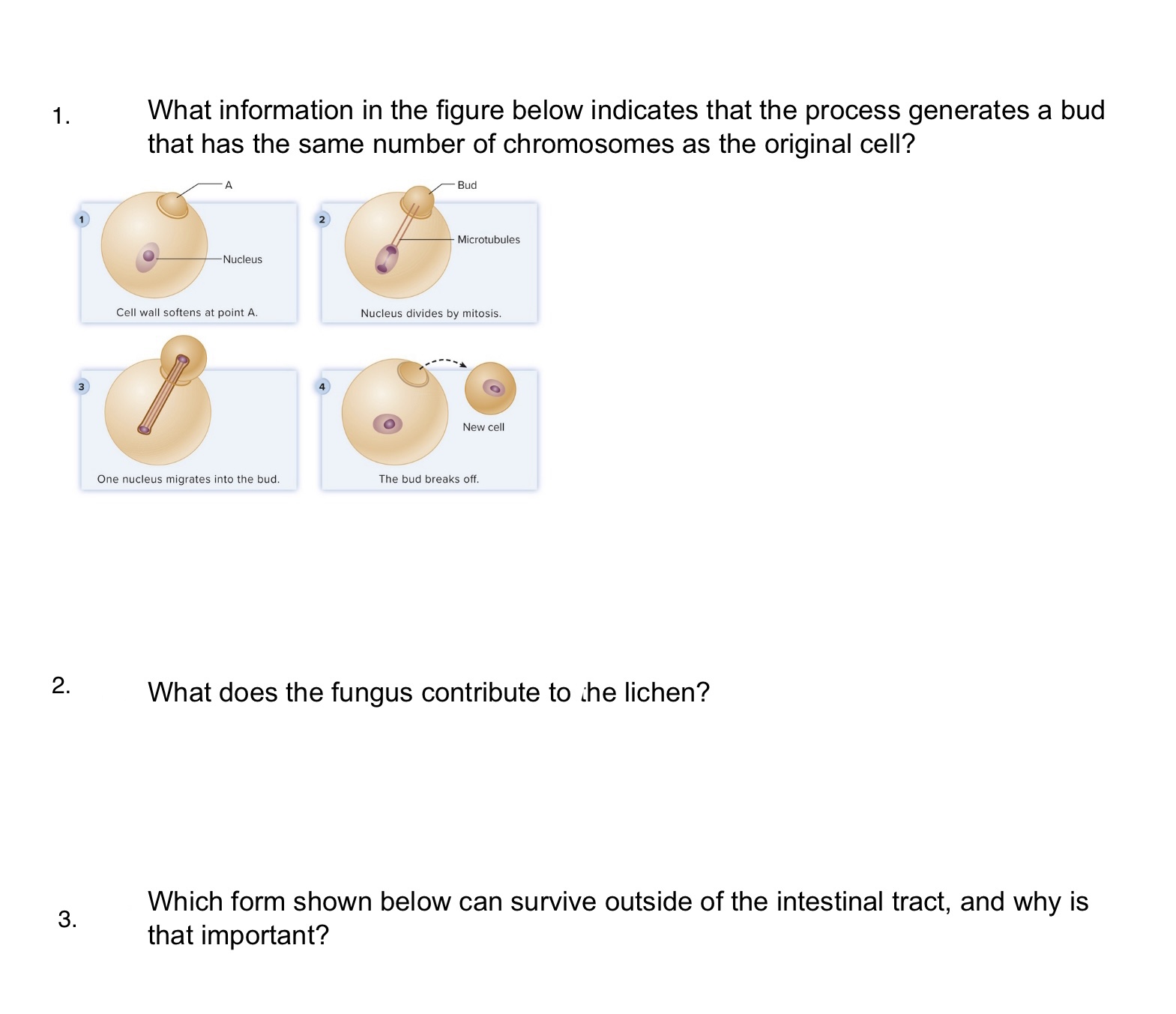 1. What information in the figure below indicates that the process generates a bud that has the same number of chromosomes as the original cell?

1
A
Nucleus
Cell wall softens at point A.

2
Bud
Microtubules
Nucleus divides by mitosis.

3
One nucleus migrates into the bud.

4
New cell
The bud breaks off.

2. What does the fungus contribute to the lichen?

3. Which form shown below can survive outside of the intestinal tract, and why is that important?